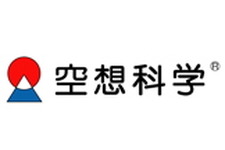 空想科学®